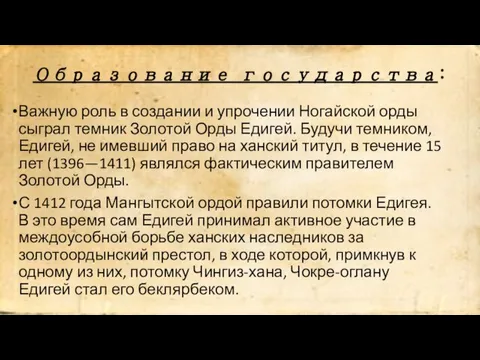 Образование государства:

•Важную роль в создании и упрочении Ногайской орды сыграл темник Золотой Орды Едигей. Будучи темником, Едигей, не имевший право на ханский титул, в течение 15 лет (1396—1411) являлся фактическим правителем Золотой Орды.

•С 1412 года Мангытской ордой правили потомки Едигея. В это время сам Едигей принимал активное участие в междоусобной борьбе ханских наследников за золотоордынский престол, в ходе которой, примкнув к одному из них, потомку Чингиз-хана, Чокре-оглану Едигей стал его беклярбеком.